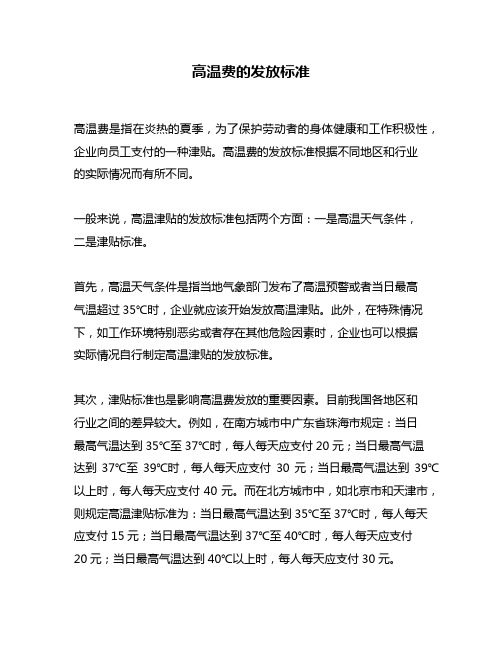 高温费的发放标准

高温费是指在炎热的夏季，为了保护劳动者的身体健康和工作积极性，企业向员工支付的一种津贴。高温费的发放标准根据不同地区和行业的实际情况而有所不同。

一般来说，高温津贴的发放标准包括两个方面：一是高温天气条件，二是津贴标准。

首先，高温天气条件是指当地气象部门发布了高温预警或者当日最高气温超过 35℃时，企业就应该开始发放高温津贴。此外，在特殊情况下，如工作环境特别恶劣或者存在其他危险因素时，企业也可以根据实际情况自行制定高温津贴的发放标准。

其次，津贴标准也是影响高温费发放的重要因素。目前我国各地区和行业之间的差异较大。例如，在南方城市中广东省珠海市规定：当日最高气温达到 35℃至 37℃时，每人每天应支付 20 元；当日最高气温达到 37℃至 39℃时，每人每天应支付 30 元；当日最高气温达到 39℃以上时，每人每天应支付 40 元。而在北方城市中，如北京市和天津市，则规定高温津贴标准为：当日最高气温达到 35℃至 37℃时，每人每天应支付 15 元；当日最高气温达到 37℃至 40℃时，每人每天应支付 20 元；当日最高气温达到 40℃以上时，每人每天应支付 30 元。